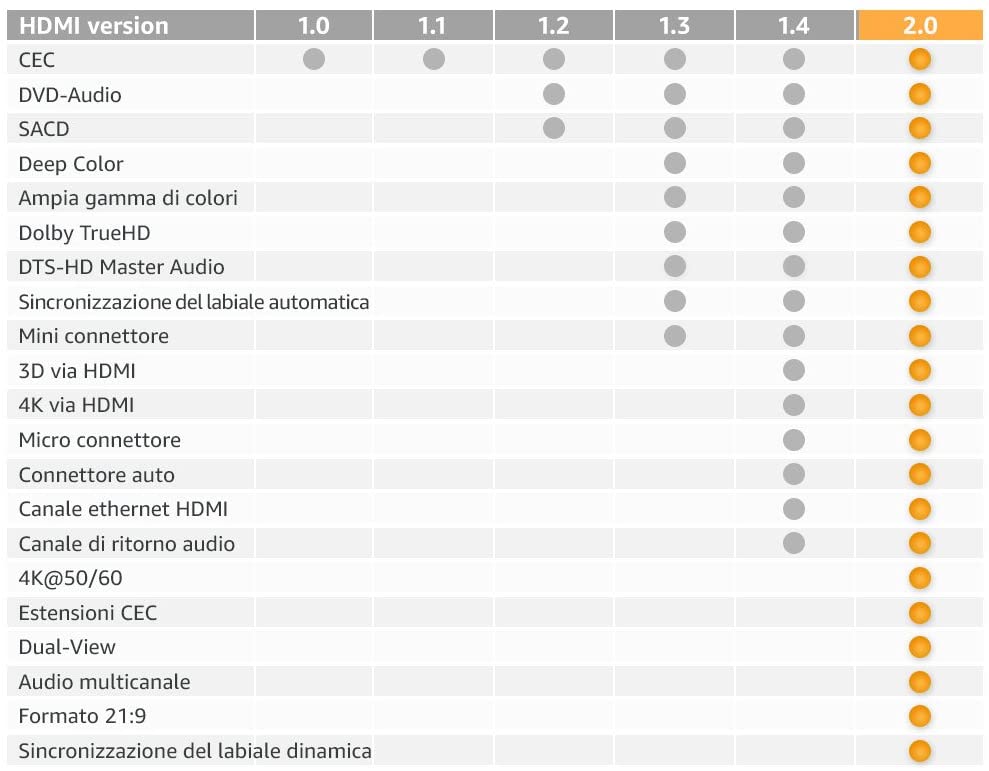 | HDMI version | 1.0 | 1.1 | 1.2 | 1.3 | 1.4 | 2.0 |
|---|---|---|---|---|---|---|
| CEC | ● | ● | ● | ● | ● | ● |
| DVD-Audio | | | ● | ● | ● | ● |
| SACD | | | ● | ● | ● | ● |
| Deep Color | | | | ● | ● | ● |
| Ampia gamma di colori | | | | ● | ● | ● |
| Dolby TrueHD | | | | ● | ● | ● |
| DTS-HD Master Audio | | | | ● | ● | ● |
| Sincronizzazione del labiale automatica | | | | ● | ● | ● |
| Mini connettore | | | | ● | ● | ● |
| 3D via HDMI | | | | | ● | ● |
| 4K via HDMI | | | | | ● | ● |
| Micro connettore | | | | | ● | ● |
| Connettore auto | | | | | ● | ● |
| Canale ethernet HDMI | | | | | ● | ● |
| Canale di ritorno audio | | | | | ● | ● |
| 4K@50/60 | | | | | | ● |
| Estensioni CEC | | | | | | ● |
| Dual-View | | | | | | ● |
| Audio multicanale | | | | | | ● |
| Formato 21:9 | | | | | | ● |
| Sincronizzazione del labiale dinamica | | | | | | ● |